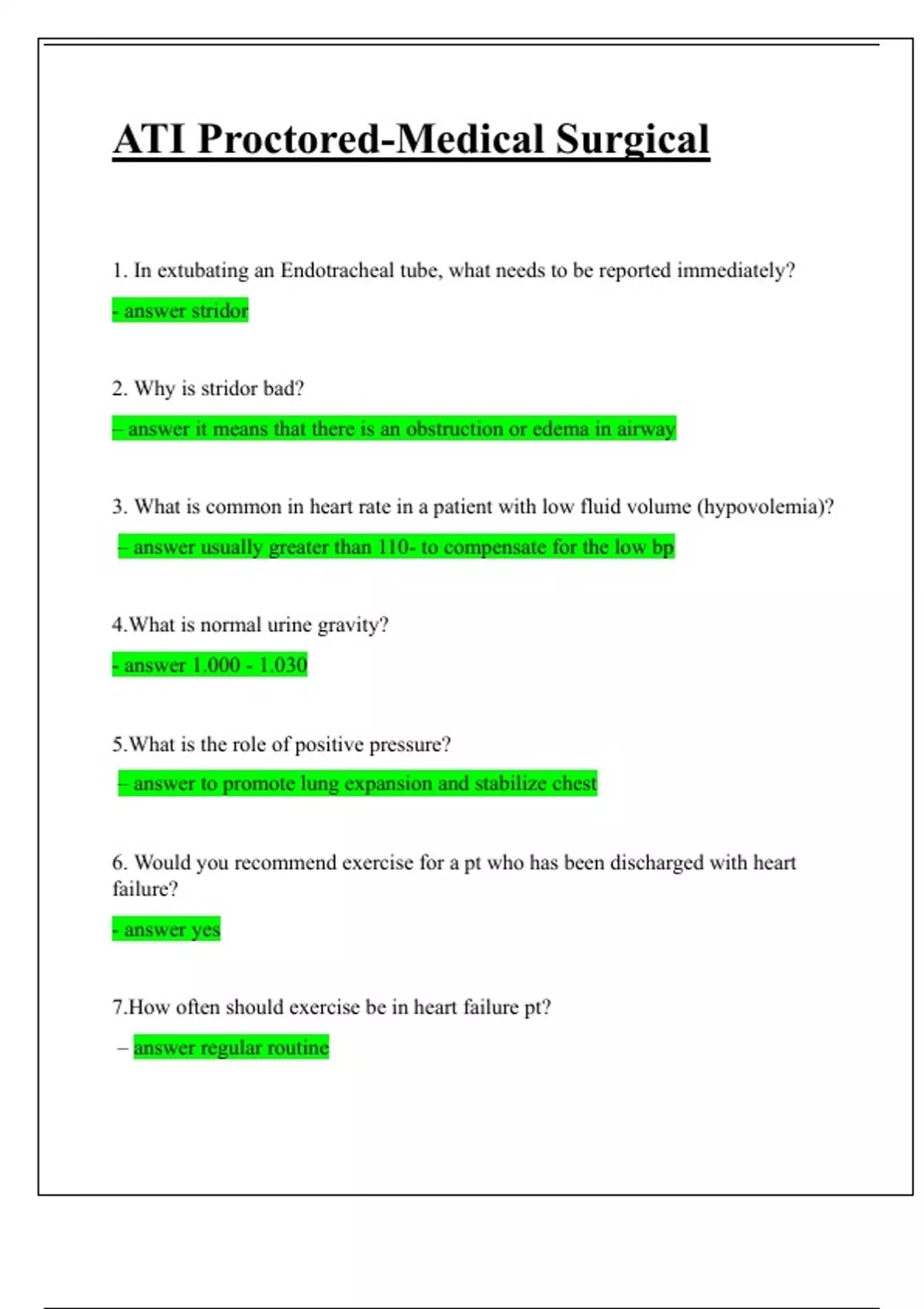 ATI Proctored-Medical Surgical

1. In extubating an Endotracheal tube, what needs to be reported immediately?

- answer stridor

2. Why is stridor bad?

– answer it means that there is an obstruction or edema in airway

3. What is common in heart rate in a patient with low fluid volume (hypovolemia)?

– answer usually greater than 110- to compensate for the low bp

4.What is normal urine gravity?

- answer 1.000 - 1.030

5.What is the role of positive pressure?

– answer to promote lung expansion and stabilize chest

6. Would you recommend exercise for a pt who has been discharged with heart failure?

- answer yes

7.How often should exercise be in heart failure pt?

– answer regular routine